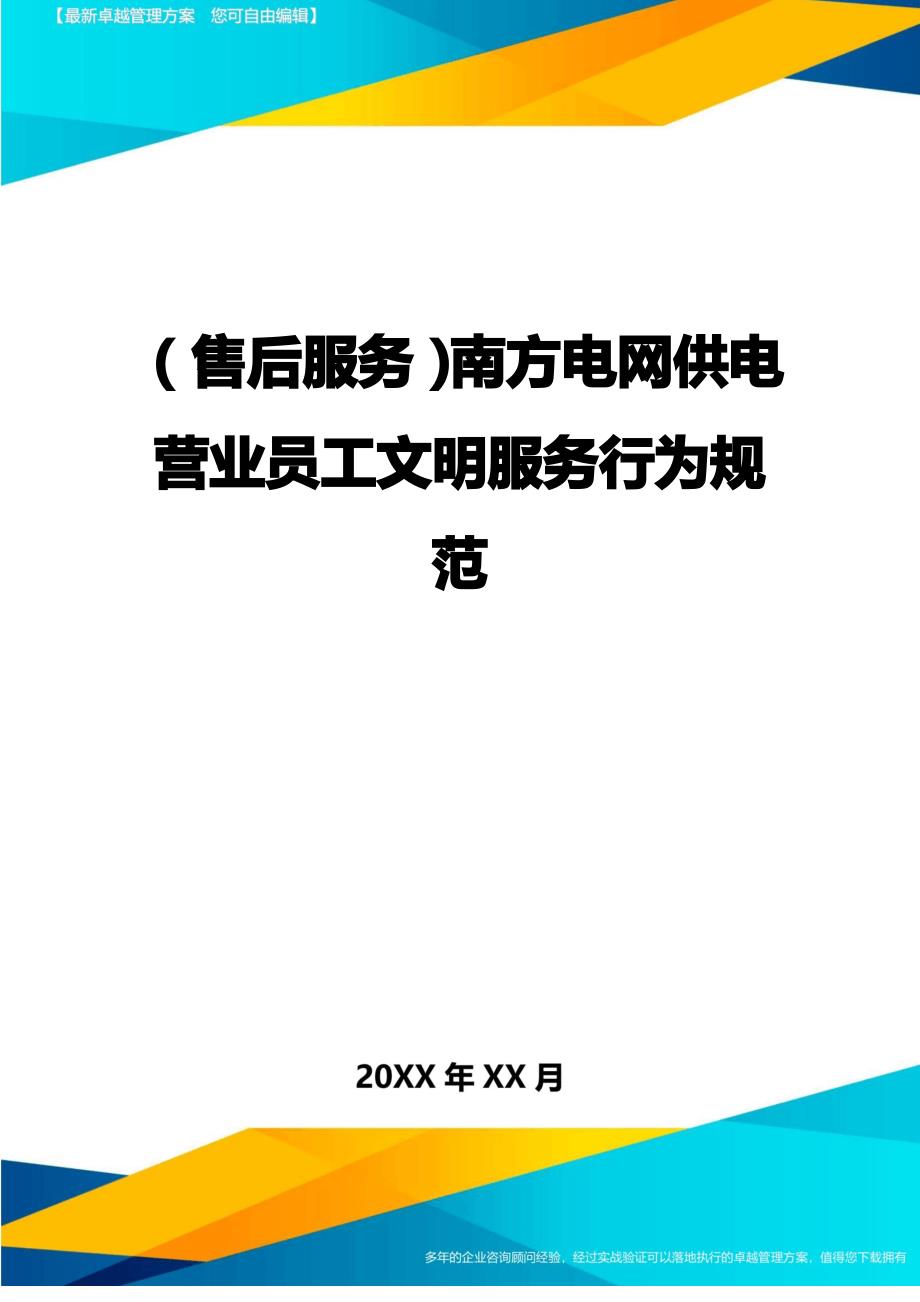 【最新卓越管理方案　您可自由编辑】

(售后服务)南方电网供电营业员工文明服务行为规范

20XX年XX月

多年的企业咨询顾问经验，经过实战验证可以落地执行的卓越管理方案，值得您下载拥有